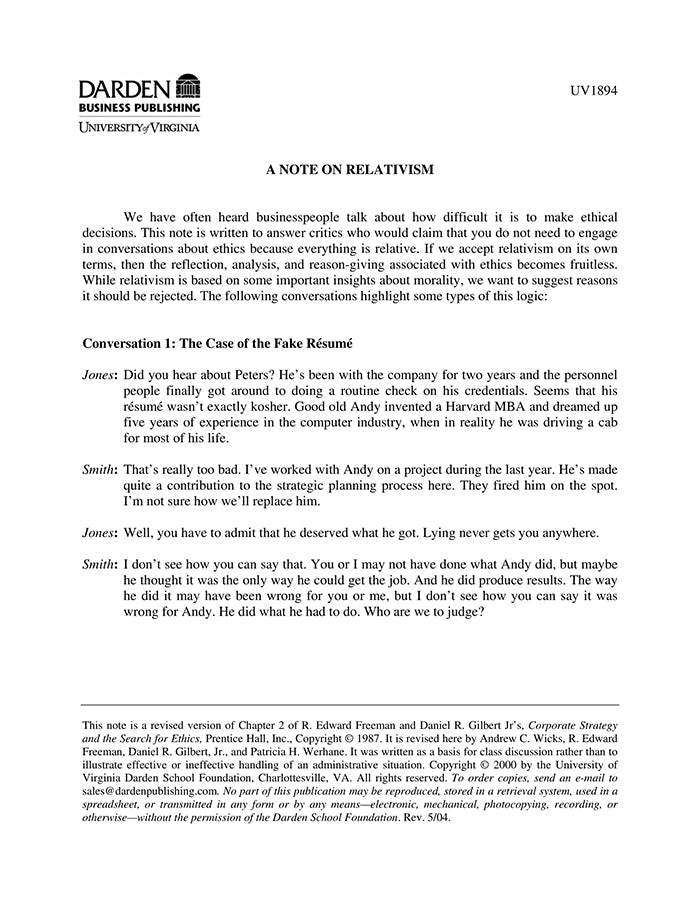 DARDEN
BUSINESS PUBLISHING
UNIVERSITY of VIRGINIA

UV1894

A NOTE ON RELATIVISM

We have often heard businesspeople talk about how difficult it is to make ethical decisions. This note is written to answer critics who would claim that you do not need to engage in conversations about ethics because everything is relative. If we accept relativism on its own terms, then the reflection, analysis, and reason-giving associated with ethics becomes fruitless. While relativism is based on some important insights about morality, we want to suggest reasons it should be rejected. The following conversations highlight some types of this logic:

Conversation 1: The Case of the Fake Résumé

Jones: Did you hear about Peters? He's been with the company for two years and the personnel people finally got around to doing a routine check on his credentials. Seems that his résumé wasn't exactly kosher. Good old Andy invented a Harvard MBA and dreamed up five years of experience in the computer industry, when in reality he was driving a cab for most of his life.

Smith: That's really too bad. I've worked with Andy on a project during the last year. He's made quite a contribution to the strategic planning process here. They fired him on the spot. I'm not sure how we'll replace him.

Jones: Well, you have to admit that he deserved what he got. Lying never gets you anywhere.

Smith: I don't see how you can say that. You or I may not have done what Andy did, but maybe he thought it was the only way he could get the job. And he did produce results. The way he did it may have been wrong for you or me, but I don't see how you can say it was wrong for Andy. He did what he had to do. Who are we to judge?

This note is a revised version of Chapter 2 of R. Edward Freeman and Daniel R. Gilbert Jr's, Corporate Strategy and the Search for Ethics, Prentice Hall, Inc., Copyright © 1987. It is revised here by Andrew C. Wicks, R. Edward Freeman, Daniel R. Gilbert, Jr., and Patricia H. Werhane. It was written as a basis for class discussion rather than to illustrate effective or ineffective handling of an administrative situation. Copyright © 2000 by the University of Virginia Darden School Foundation, Charlottesville, VA. All rights reserved. To order copies, send an e-mail to sales@dardenpublishing.com. No part of this publication may be reproduced, stored in a retrieval system, used in a spreadsheet, or transmitted in any form or by any means—electronic, mechanical, photocopying, recording, or otherwise—without the permission of the Darden School Foundation. Rev. 5/04.